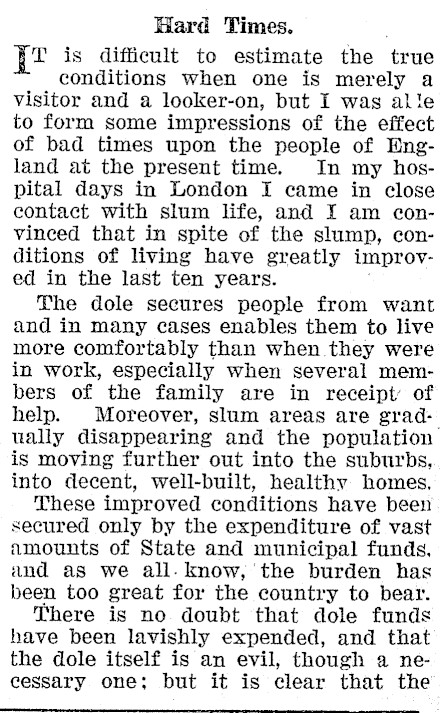 Hard Times.

IT is difficult to estimate the true conditions when one is merely a visitor and a looker-on, but I was able to form some impressions of the effect of bad times upon the people of England at the present time. In my hospital days in London I came in close contact with slum life, and I am convinced that in spite of the slump, conditions of living have greatly improved in the last ten years.

The dole secures people from want and in many cases enables them to live more comfortably than when they were in work, especially when several members of the family are in receipt of help. Moreover, slum areas are gradually disappearing and the population is moving further out into the suburbs, into decent, well-built, healthy homes.

These improved conditions have been secured only by the expenditure of vast amounts of State and municipal funds, and as we all know, the burden has been too great for the country to bear.

There is no doubt that dole funds have been lavishly expended, and that the dole itself is an evil, though a necessary one; but it is clear that the